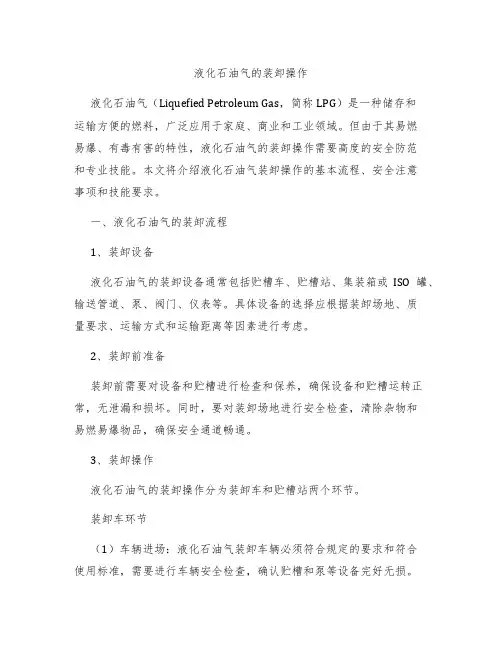 液化石油气的装卸操作

液化石油气（Liquefied Petroleum Gas，简称 LPG）是一种储存和运输方便的燃料，广泛应用于家庭、商业和工业领域。但由于其易燃易爆、有毒有害的特性，液化石油气的装卸操作需要高度的安全防范和专业技能。本文将介绍液化石油气装卸操作的基本流程、安全注意事项和技能要求。

一、液化石油气的装卸流程

1、装卸设备

液化石油气的装卸设备通常包括贮槽车、贮槽站、集装箱或 ISO 罐、输送管道、泵、阀门、仪表等。具体设备的选择应根据装卸场地、质量要求、运输方式和运输距离等因素进行考虑。

2、装卸前准备

装卸前需要对设备和贮槽进行检查和保养，确保设备和贮槽运转正常，无泄漏和损坏。同时，要对装卸场地进行安全检查，清除杂物和易燃易爆物品，确保安全通道畅通。

3、装卸操作

液化石油气的装卸操作分为装卸车和贮槽站两个环节。

装卸车环节

（1）车辆进场：液化石油气装卸车辆必须符合规定的要求和符合使用标准，需要进行车辆安全检查，确认贮槽和泵等设备完好无损。